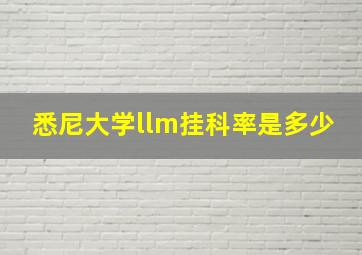 悉尼大学llm挂科率是多少